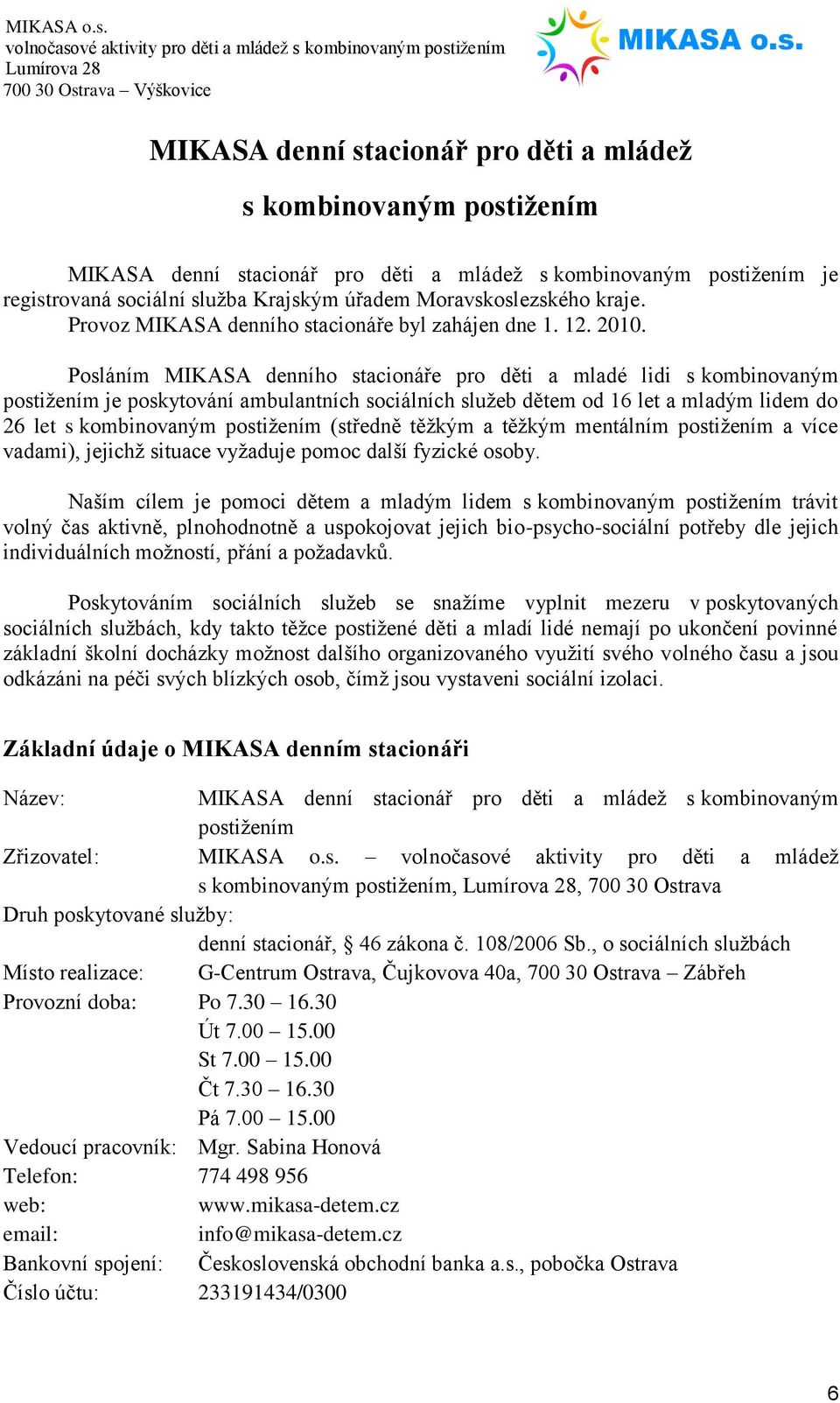 MIKASA o.s.
volnočasové aktivity pro děti a mládež s kombinovaným postižením
Lumírova 28
700 30 Ostrava – Výškovice

MIKASA o.s.

MIKASA denní stacionář pro děti a mládež s kombinovaným postižením

MIKASA denní stacionář pro děti a mládež s kombinovaným postižením je registrovaná sociální služba Krajským úřadem Moravskoslezského kraje. Provoz MIKASA denního stacionáře byl zahájen dne 1. 12. 2010.

Posláním MIKASA denního stacionáře pro děti a mladé lidi s kombinovaným postižením je poskytování ambulantních sociálních služeb dětem od 16 let a mladým lidem do 26 let s kombinovaným postižením (středně těžkým a těžkým mentálním postižením a více vadami), jejichž situace vyžaduje pomoc další fyzické osoby.

Naším cílem je pomoci dětem a mladým lidem s kombinovaným postižením trávit volný čas aktivně, plnohodnotně a uspokojovat jejich bio-psycho-sociální potřeby dle jejich individuálních možností, přání a požadavků.

Poskytováním sociálních služeb se snažíme vyplnit mezeru v poskytovaných sociálních službách, kdy takto těžce postižené děti a mladí lidé nemají po ukončení povinné základní školní docházky možnost dalšího organizovaného využití svého volného času a jsou odkázáni na péči svých blízkých osob, čímž jsou vystaveni sociální izolaci.

Základní údaje o MIKASA denním stacionáři

Název: MIKASA denní stacionář pro děti a mládež s kombinovaným postižením
Zřizovatel: MIKASA o.s. – volnočasové aktivity pro děti a mládež s kombinovaným postižením, Lumírova 28, 700 30 Ostrava
Druh poskytované služby:
denní stacionář, § 46 zákona č. 108/2006 Sb., o sociálních službách
Místo realizace: G-Centrum Ostrava, Čujkovova 40a, 700 30 Ostrava – Zábřeh
Provozní doba: Po 7.30 – 16.30
Út 7.00 – 15.00
St 7.00 – 15.00
Čt 7.30 – 16.30
Pá 7.00 – 15.00
Vedoucí pracovník: Mgr. Sabina Honová
Telefon: 774 498 956
web: www.mikasa-detem.cz
email: info@mikasa-detem.cz
Bankovní spojení: Československá obchodní banka a.s., pobočka Ostrava
Číslo účtu: 233191434/0300

6